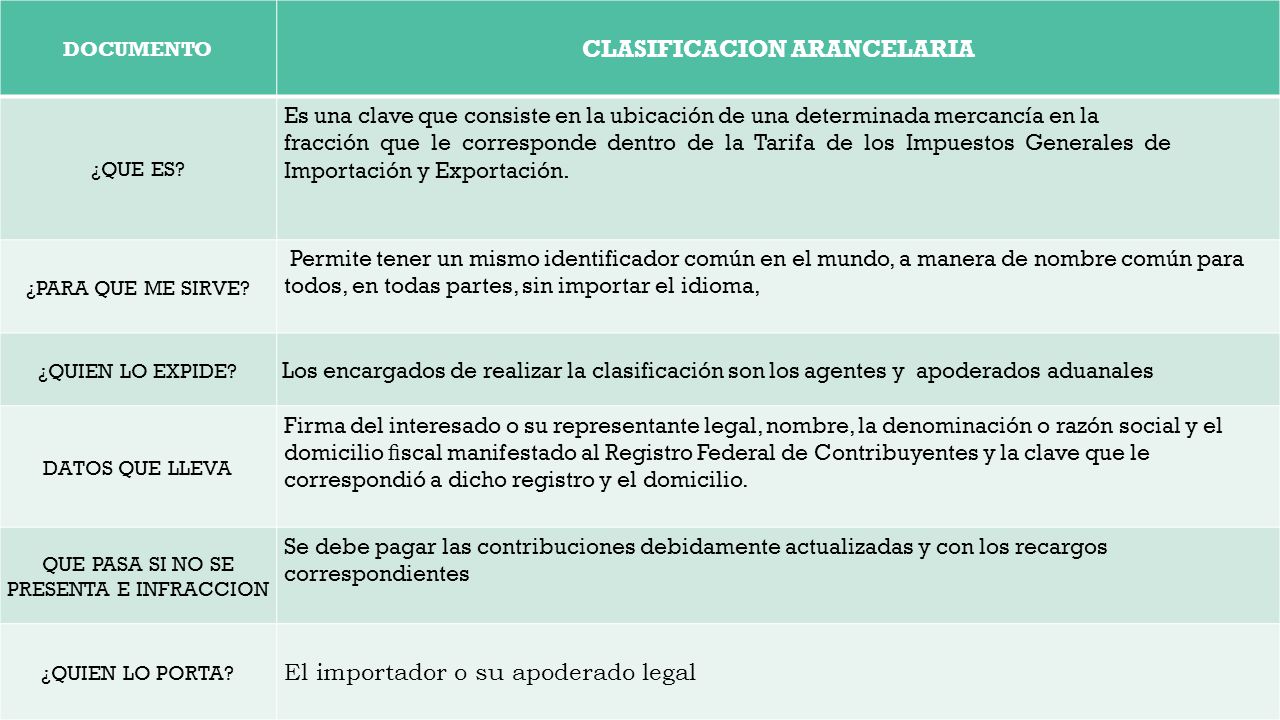 | DOCUMENTO | CLASIFICACION ARANCELARIA |
|---|---|
| ¿QUE ES? | Es una clave que consiste en la ubicación de una determinada mercancía en la fracción que le corresponde dentro de la Tarifa de los Impuestos Generales de Importación y Exportación. |
| ¿PARA QUE ME SIRVE? | Permite tener un mismo identificador común en el mundo, a manera de nombre común para todos, en todas partes, sin importar el idioma, |
| ¿QUIEN LO EXPIDE? | Los encargados de realizar la clasificación son los agentes y apoderados aduanales |
| DATOS QUE LLEVA | Firma del interesado o su representante legal, nombre, la denominación o razón social y el domicilio fiscal manifestado al Registro Federal de Contribuyentes y la clave que le correspondió a dicho registro y el domicilio. |
| QUE PASA SI NO SE PRESENTA E INFRACCION | Se debe pagar las contribuciones debidamente actualizadas y con los recargos correspondientes |
| ¿QUIEN LO PORTA? | El importador o su apoderado legal |